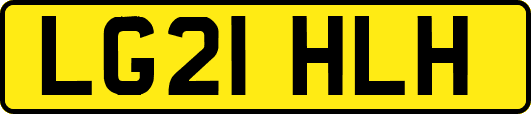 LG21 HLH